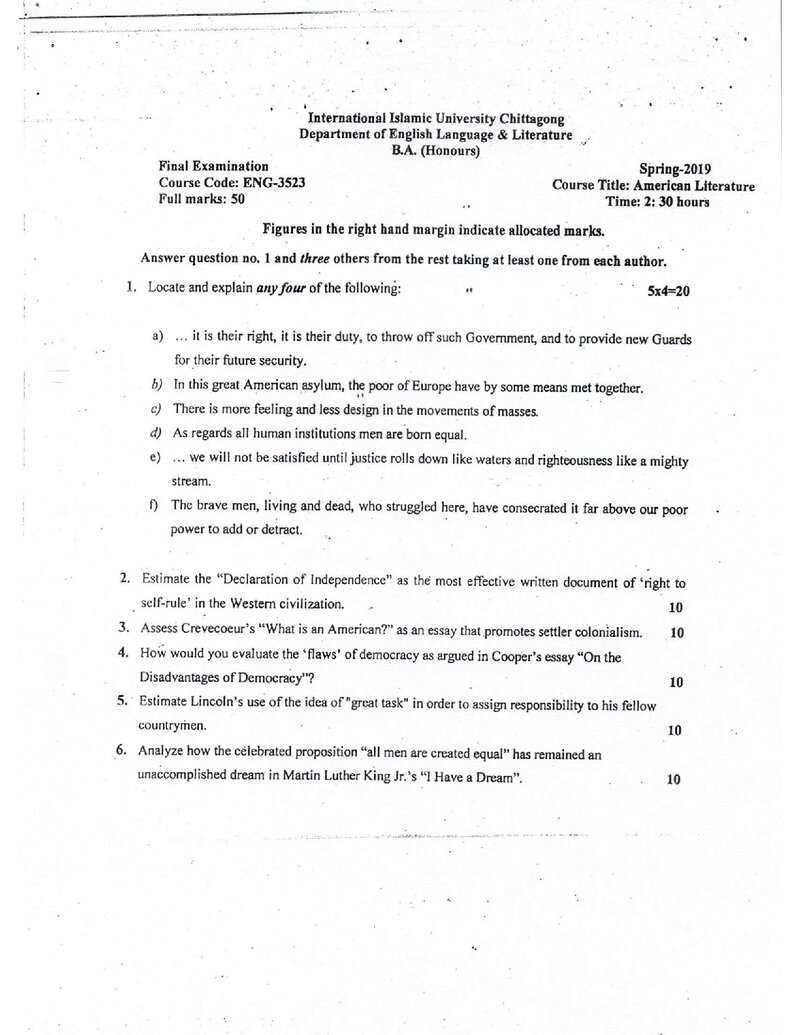 International Islamic University Chittagong
Department of English Language & Literature
B.A. (Honours)

Final Examination
Course Code: ENG-3523
Full marks: 50

Spring-2019
Course Title: American Literature
Time: 2: 30 hours

Figures in the right hand margin indicate allocated marks.

Answer question no. 1 and three others from the rest taking at least one from each author.

1. Locate and explain any four of the following: 5x4=20

a) ... it is their right, it is their duty, to throw off such Government, and to provide new Guards for their future security.
b) In this great American asylum, the poor of Europe have by some means met together.
c) There is more feeling and less design in the movements of masses.
d) As regards all human institutions men are born equal.
e) ... we will not be satisfied until justice rolls down like waters and righteousness like a mighty stream.
f) The brave men, living and dead, who struggled here, have consecrated it far above our poor power to add or detract.

2. Estimate the "Declaration of Independence" as the most effective written document of 'right to self-rule' in the Western civilization. 10
3. Assess Crevecoeur's "What is an American?" as an essay that promotes settler colonialism. 10
4. How would you evaluate the 'flaws' of democracy as argued in Cooper's essay "On the Disadvantages of Democracy"? 10
5. Estimate Lincoln's use of the idea of "great task" in order to assign responsibility to his fellow countrymen. 10
6. Analyze how the celebrated proposition "all men are created equal" has remained an unaccomplished dream in Martin Luther King Jr.'s "I Have a Dream". 10